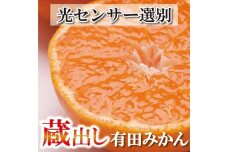 光センサー選別

蔵出し有田みかん